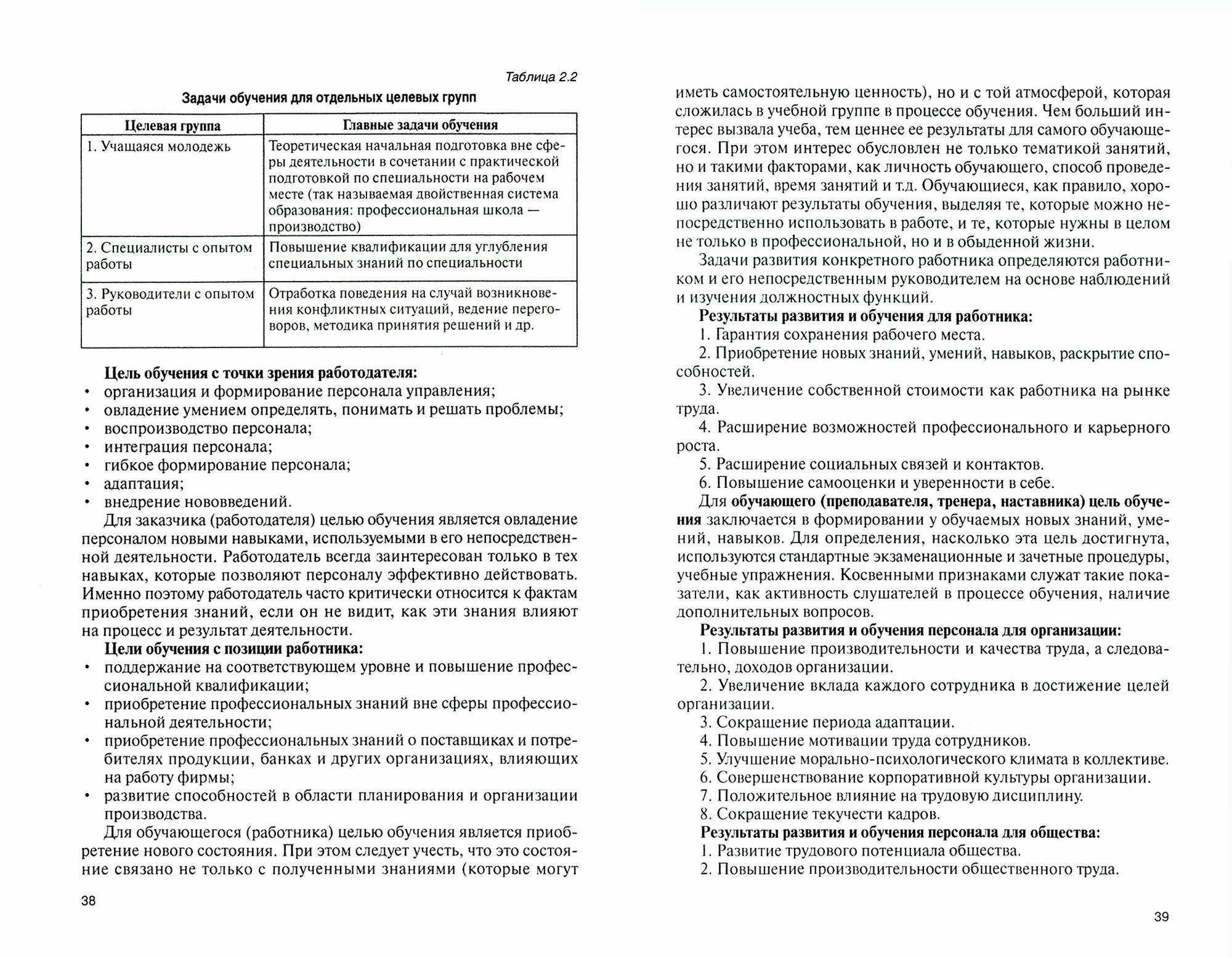 Таблица 2.2

Задачи обучения для отдельных целевых групп

| Целевая группа | Главные задачи обучения |
|---|---|
| 1. Учащаяся молодежь | Теоретическая начальная подготовка вне сферы деятельности в сочетании с практической подготовкой по специальности на рабочем месте (так называемая двойственная система образования: профессиональная школа — производство) |
| 2. Специалисты с опытом работы | Повышение квалификации для углубления специальных знаний по специальности |
| 3. Руководители с опытом работы | Отработка поведения на случай возникновения конфликтных ситуаций, ведение переговоров, методика принятия решений и др. |

Цель обучения с точки зрения работодателя:
• организация и формирование персонала управления;
• овладение умением определять, понимать и решать проблемы;
• воспроизводство персонала;
• интеграция персонала;
• гибкое формирование персонала;
• адаптация;
• внедрение нововведений.

Для заказчика (работодателя) целью обучения является овладение персоналом новыми навыками, используемыми в его непосредственной деятельности. Работодатель всегда заинтересован только в тех навыках, которые позволяют персоналу эффективно действовать. Именно поэтому работодатель часто критически относится к фактам приобретения знаний, если он не видит, как эти знания влияют на процесс и результат деятельности.

Цели обучения с позиции работника:
• поддержание на соответствующем уровне и повышение профессиональной квалификации;
• приобретение профессиональных знаний вне сферы профессиональной деятельности;
• приобретение профессиональных знаний о поставщиках и потребителях продукции, банках и других организациях, влияющих на работу фирмы;
• развитие способностей в области планирования и организации производства.

Для обучающегося (работника) целью обучения является приобретение нового состояния. При этом следует учесть, что это состояние связано не только с полученными знаниями (которые могут

38

иметь самостоятельную ценность), но и с той атмосферой, которая сложилась в учебной группе в процессе обучения. Чем больший интерес вызвала учеба, тем ценнее ее результаты для самого обучающегося. При этом интерес обусловлен не только тематикой занятий, но и такими факторами, как личность обучающего, способ проведения занятий, время занятий и т.д. Обучающиеся, как правило, хорошо различают результаты обучения, выделяя те, которые можно непосредственно использовать в работе, и те, которые нужны в целом не только в профессиональной, но и в обыденной жизни.

Задачи развития конкретного работника определяются работником и его непосредственным руководителем на основе наблюдений и изучения должностных функций.

Результаты развития и обучения для работника:
1. Гарантия сохранения рабочего места.
2. Приобретение новых знаний, умений, навыков, раскрытие способностей.
3. Увеличение собственной стоимости как работника на рынке труда.
4. Расширение возможностей профессионального и карьерного роста.
5. Расширение социальных связей и контактов.
6. Повышение самооценки и уверенности в себе.

Для обучающего (преподавателя, тренера, наставника) цель обучения заключается в формировании у обучаемых новых знаний, умений, навыков. Для определения, насколько эта цель достигнута, используются стандартные экзаменационные и зачетные процедуры, учебные упражнения. Косвенными признаками служат такие показатели, как активность слушателей в процессе обучения, наличие дополнительных вопросов.

Результаты развития и обучения персонала для организации:
1. Повышение производительности и качества труда, а следовательно, доходов организации.
2. Увеличение вклада каждого сотрудника в достижение целей организации.
3. Сокращение периода адаптации.
4. Повышение мотивации труда сотрудников.
5. Улучшение морально-психологического климата в коллективе.
6. Совершенствование корпоративной культуры организации.
7. Положительное влияние на трудовую дисциплину.
8. Сокращение текучести кадров.

Результаты развития и обучения персонала для общества:
1. Развитие трудового потенциала общества.
2. Повышение производительности общественного труда.

39